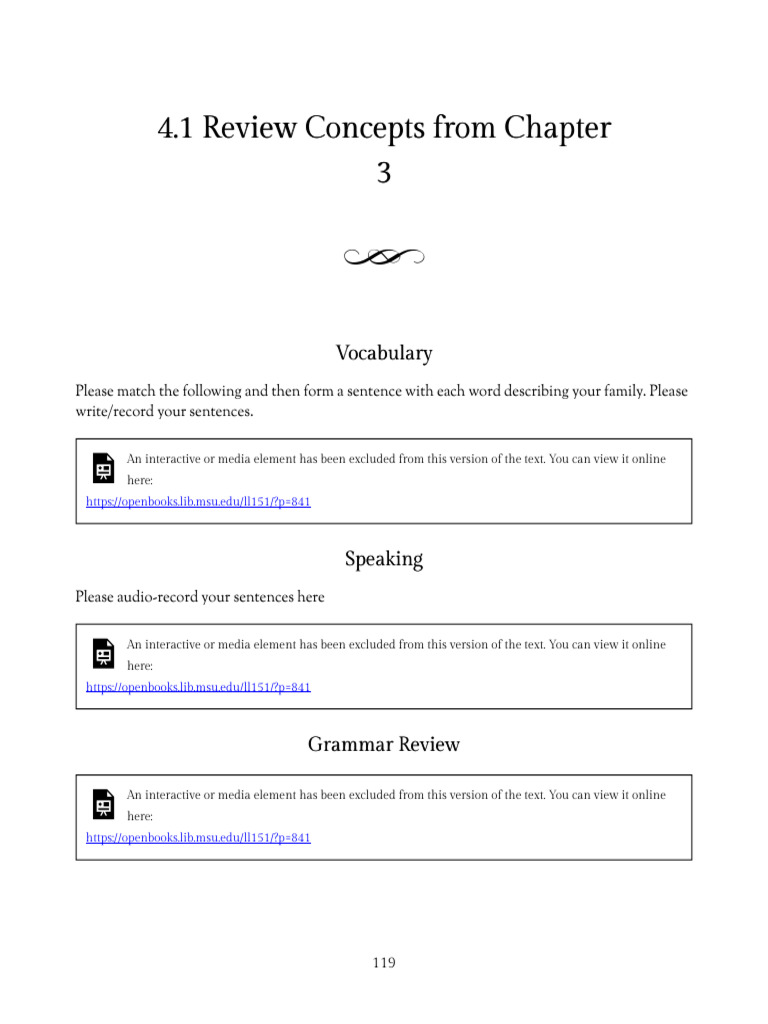 4.1 Review Concepts from Chapter 3

Vocabulary

Please match the following and then form a sentence with each word describing your family. Please write/record your sentences.

An interactive or media element has been excluded from this version of the text. You can view it online here:
https://openbooks.lib.msu.edu/ll151/?p=841

Speaking

Please audio-record your sentences here

An interactive or media element has been excluded from this version of the text. You can view it online here:
https://openbooks.lib.msu.edu/ll151/?p=841

Grammar Review

An interactive or media element has been excluded from this version of the text. You can view it online here:
https://openbooks.lib.msu.edu/ll151/?p=841

119